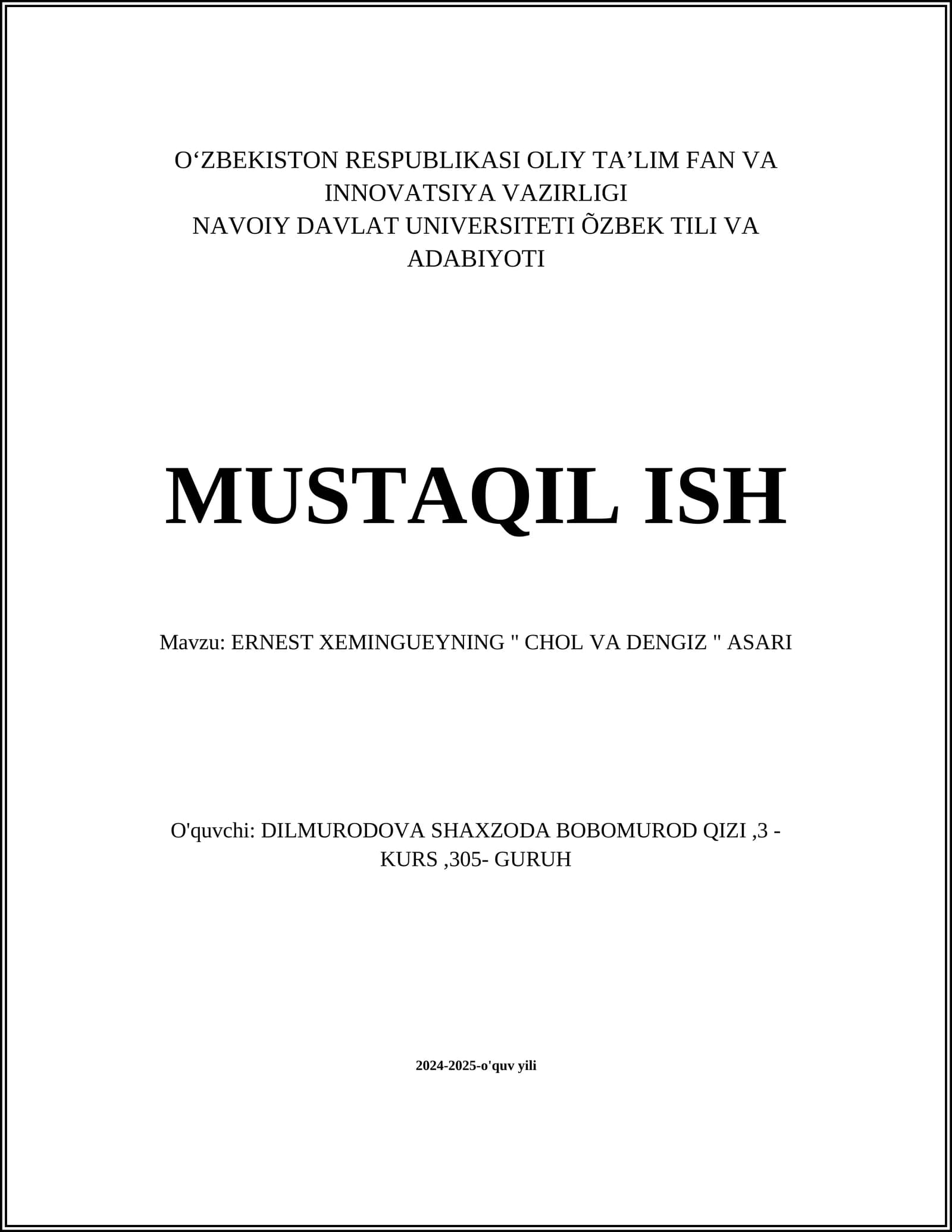 O‘ZBEKISTON RESPUBLIKASI OLIY TA’LIM FAN VA INNOVATSIYA VAZIRLIGI
NAVOIY DAVLAT UNIVERSITETI ÕZBEK TILI VA ADABIYOTI

MUSTAQIL ISH

Mavzu: ERNEST XEMINGUEYNING " CHOL VA DENGIZ " ASARI

O'quvchi: DILMURODOVA SHAXZODA BOBOMUROD QIZI ,3 - KURS ,305- GURUH

2024-2025-o'quv yili